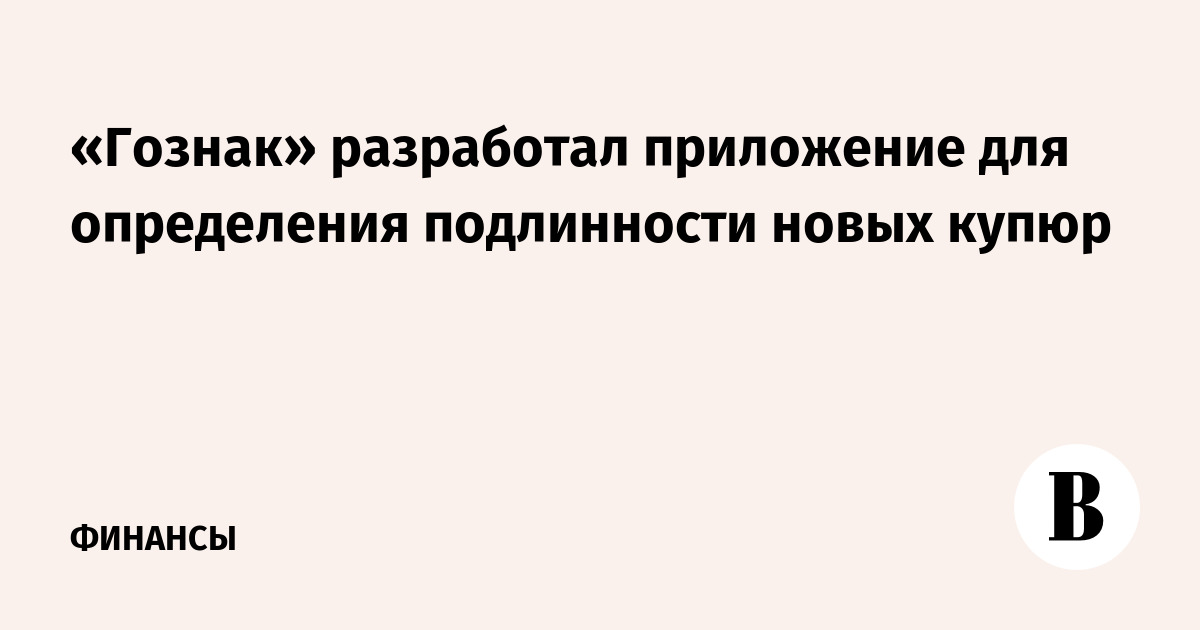 «Гознак» разработал приложение для определения подлинности новых купюр

ФИНАНСЫ

В